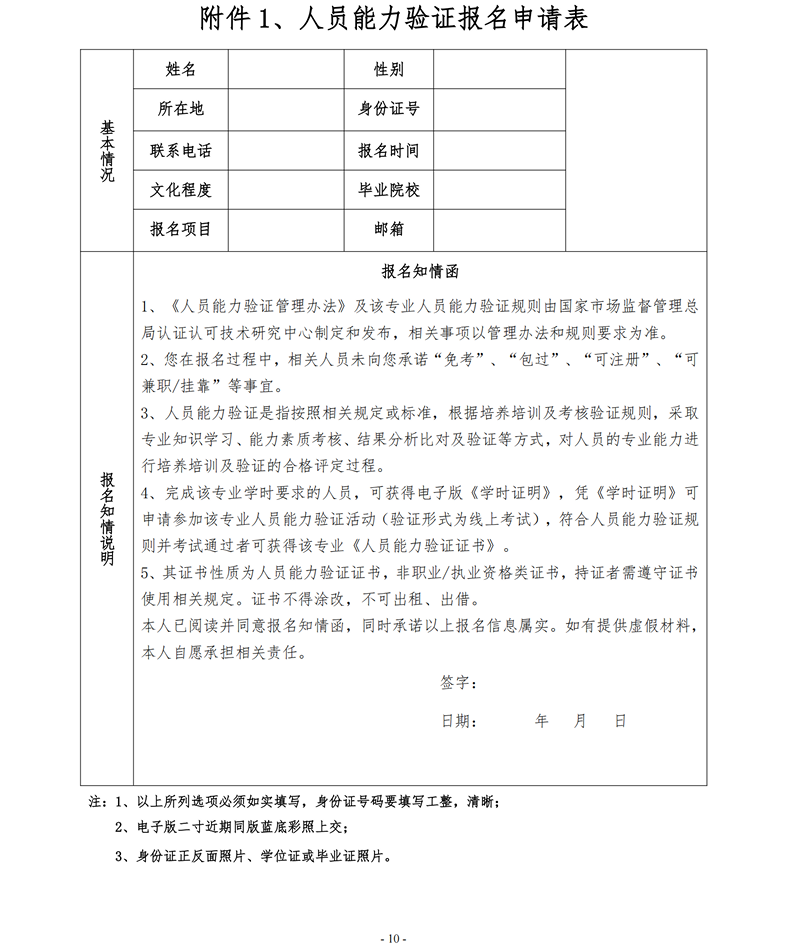 附件 1、人员能力验证报名申请表

| 基本情况 | 姓名 | | 性别 | | |
|---|---|---|---|---|---|
| | 所在地 | | 身份证号 | | |
| | 联系电话 | | 报名时间 | | |
| | 文化程度 | | 毕业院校 | | |
| | 报名项目 | | 邮箱 | | |

报名知情说明

报名知情函

1、《人员能力验证管理办法》及该专业人员能力验证规则由国家市场监督管理总局认证认可技术研究中心制定和发布，相关事项以管理办法和规则要求为准。

2、您在报名过程中，相关人员未向您承诺“免考”、“包过”、“可注册”、“可兼职/挂靠”等事宜。

3、人员能力验证是指按照相关规定或标准，根据培养培训及考核验证规则，采取专业知识学习、能力素质考核、结果分析比对及验证等方式，对人员的专业能力进行培养培训及验证的合格评定过程。

4、完成该专业学时要求的人员，可获得电子版《学时证明》，凭《学时证明》可申请参加该专业人员能力验证活动（验证形式为线上考试），符合人员能力验证规则并考试通过者可获得该专业《人员能力验证证书》。

5、其证书性质为人员能力验证证书，非职业/执业资格类证书，持证者需遵守证书使用相关规定。证书不得涂改，不可出租、出借。

本人已阅读并同意报名知情函，同时承诺以上报名信息属实。如有提供虚假材料，本人自愿承担相关责任。

签字：

日期： 年 月 日

注：1、以上所列选项必须如实填写，身份证号码要填写工整，清晰；

2、电子版二寸近期同版蓝底彩照上交；

3、身份证正反面照片、学位证或毕业证照片。

- 10 -